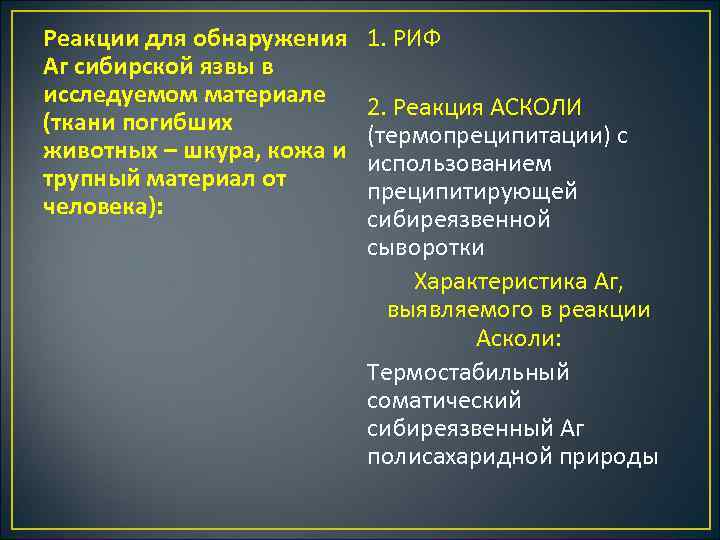 Реакции для обнаружения Аг сибирской язвы в исследуемом материале (ткани погибших животных – шкура, кожа и трупный материал от человека):

1. РИФ

2. Реакция АСКОЛИ (термопреципитации) с использованием преципитирующей сибиреязвенной сыворотки

Характеристика Аг, выявляемого в реакции Асколи:

Термостабильный соматический сибиреязвенный Аг полисахаридной природы